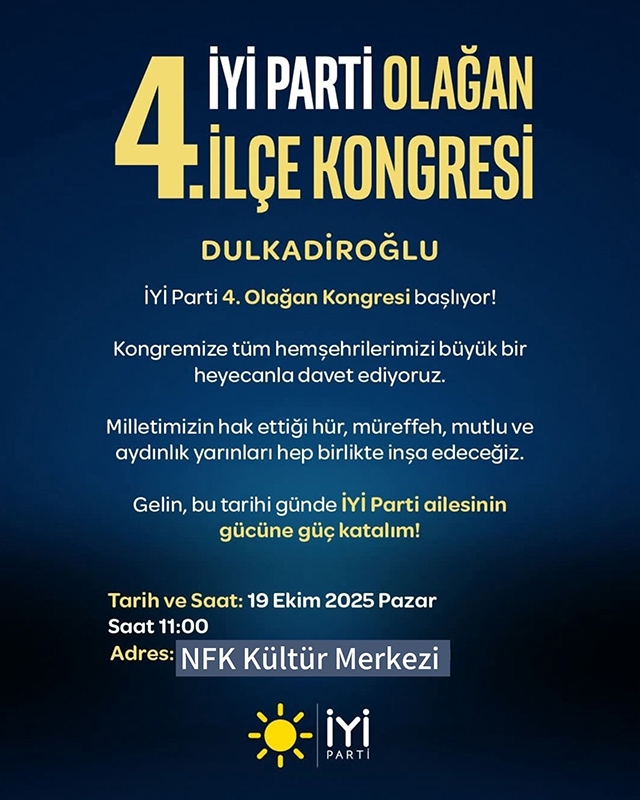 4. İYİ PARTİ OLAĞAN İLÇE KONGRESİ

DULKADİROĞLU

İYİ Parti 4. Olağan Kongresi başlıyor!

Kongremize tüm hemşehrilerimizi büyük bir heyecanla davet ediyoruz.

Milletimizin hak ettiği hür, müreffeh, mutlu ve aydınlık yarınları hep birlikte inşa edeceğiz.

Gelin, bu tarihi günde İYİ Parti ailesinin gücüne güç katalım!

Tarih ve Saat: 19 Ekim 2025 Pazar
Saat 11:00
Adres: NFK Kültür Merkezi

İYİ
PARTİ